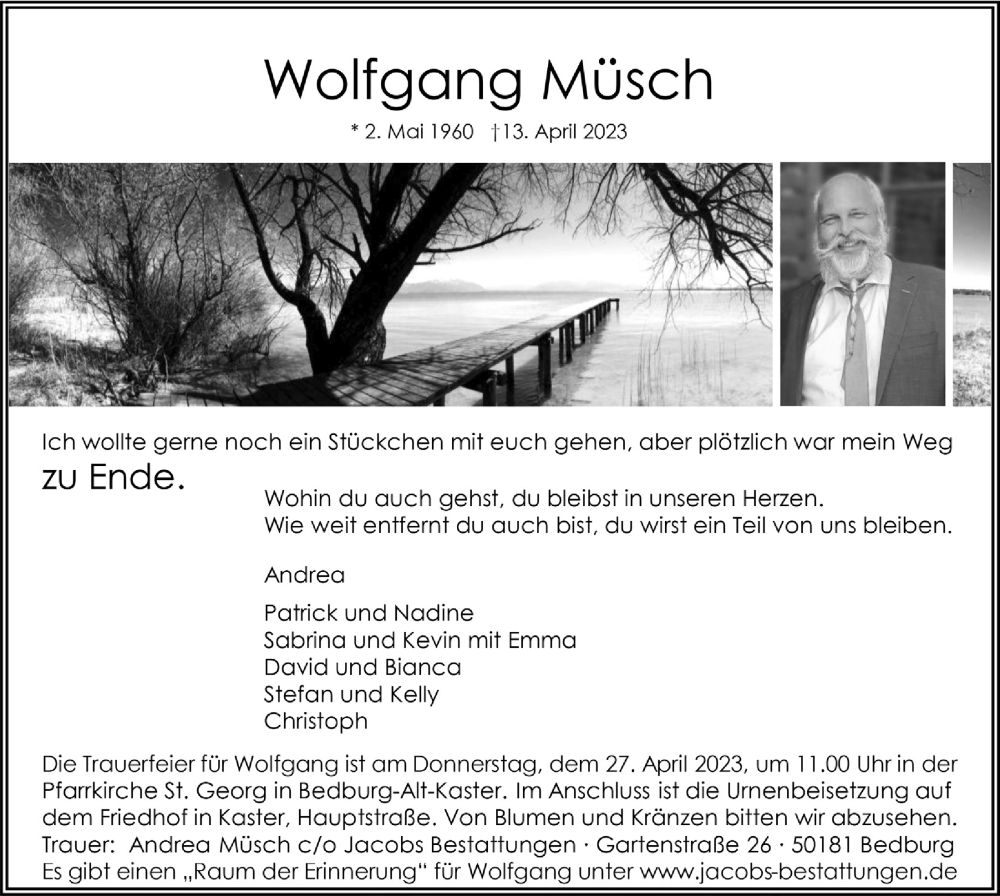 Wolfgang Müsch

* 2. Mai 1960 †13. April 2023

Ich wollte gerne noch ein Stückchen mit euch gehen, aber plötzlich war mein Weg zu Ende.

Wohin du auch gehst, du bleibst in unseren Herzen.
Wie weit entfernt du auch bist, du wirst ein Teil von uns bleiben.

Andrea

Patrick und Nadine
Sabrina und Kevin mit Emma
David und Bianca
Stefan und Kelly
Christoph

Die Trauerfeier für Wolfgang ist am Donnerstag, dem 27. April 2023, um 11.00 Uhr in der Pfarrkirche St. Georg in Bedburg-Alt-Kaster. Im Anschluss ist die Urnenbeisetzung auf dem Friedhof in Kaster, Hauptstraße. Von Blumen und Kränzen bitten wir abzusehen.
Trauer: Andrea Müsch c/o Jacobs Bestattungen · Gartenstraße 26 · 50181 Bedburg
Es gibt einen „Raum der Erinnerung" für Wolfgang unter www.jacobs-bestattungen.de